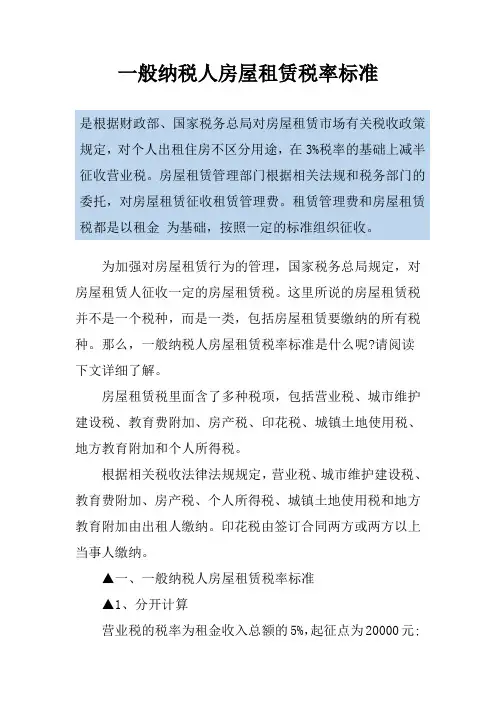 一般纳税人房屋租赁税率标准

是根据财政部、国家税务总局对房屋租赁市场有关税收政策规定，对个人出租住房不区分用途，在 3%税率的基础上减半征收营业税。房屋租赁管理部门根据相关法规和税务部门的委托，对房屋租赁征收租赁管理费。租赁管理费和房屋租赁税都是以租金 为基础，按照一定的标准组织征收。

为加强对房屋租赁行为的管理，国家税务总局规定，对房屋租赁人征收一定的房屋租赁税。这里所说的房屋租赁税并不是一个税种，而是一类，包括房屋租赁要缴纳的所有税种。那么，一般纳税人房屋租赁税率标准是什么呢?请阅读下文详细了解。

房屋租赁税里面含了多种税项，包括营业税、城市维护建设税、教育费附加、房产税、印花税、城镇土地使用税、地方教育附加和个人所得税。

根据相关税收法律法规规定，营业税、城市维护建设税、教育费附加、房产税、个人所得税、城镇土地使用税和地方教育附加由出租人缴纳。印花税由签订合同两方或两方以上当事人缴纳。

▲一、一般纳税人房屋租赁税率标准

▲1、分开计算

营业税的税率为租金收入总额的 5%，起征点为 20000 元;